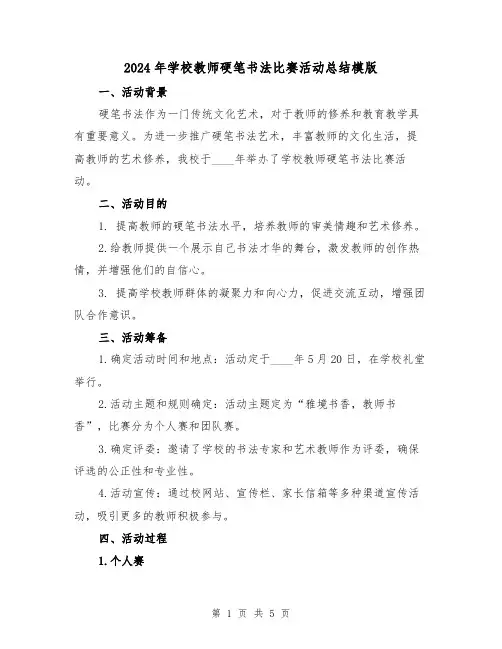 2024年学校教师硬笔书法比赛活动总结模版

一、活动背景

硬笔书法作为一门传统文化艺术，对于教师的修养和教育教学具有重要意义。为进一步推广硬笔书法艺术，丰富教师的文化生活，提高教师的艺术修养，我校于____年举办了学校教师硬笔书法比赛活动。

二、活动目的

1. 提高教师的硬笔书法水平，培养教师的审美情趣和艺术修养。

2.给教师提供一个展示自己书法才华的舞台，激发教师的创作热情，并增强他们的自信心。

3. 提高学校教师群体的凝聚力和向心力，促进交流互动，增强团队合作意识。

三、活动筹备

1.确定活动时间和地点：活动定于____年5月20日，在学校礼堂举行。

2.活动主题和规则确定：活动主题定为“雅境书香，教师书香”，比赛分为个人赛和团队赛。

3.确定评委：邀请了学校的书法专家和艺术教师作为评委，确保评选的公正性和专业性。

4.活动宣传：通过校网站、宣传栏、家长信箱等多种渠道宣传活动，吸引更多的教师积极参与。

四、活动过程

1.个人赛

第 1 页 共 5 页